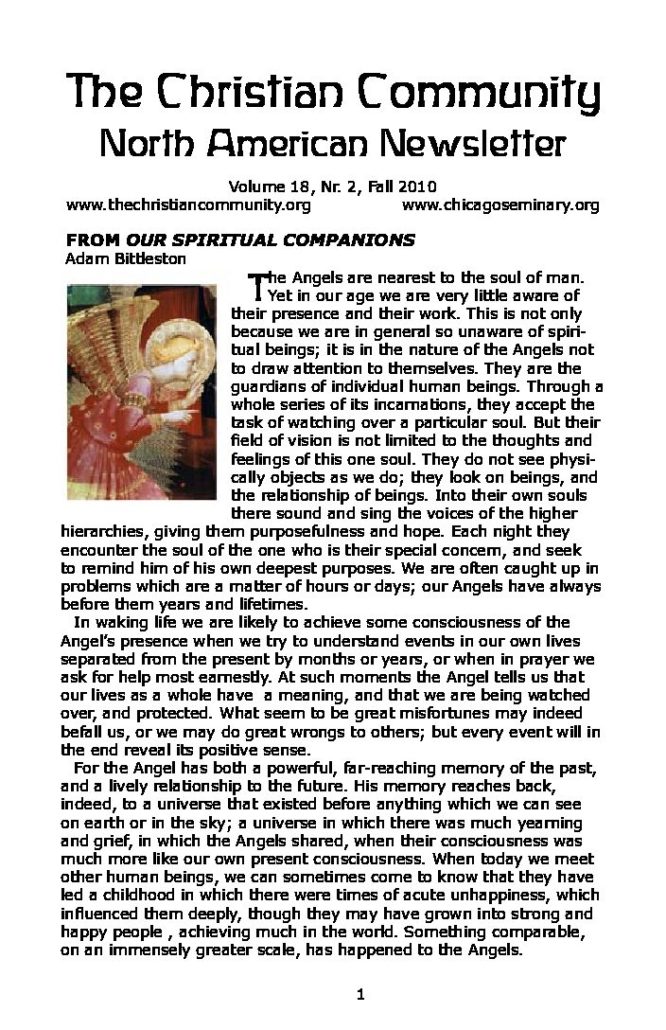 The Christian Community
North American Newsletter

Volume 18, Nr. 2, Fall 2010
www.thechristiancommunity.org www.chicagoseminary.org

FROM OUR SPIRITUAL COMPANIONS
Adam Bittleston

The Angels are nearest to the soul of man. Yet in our age we are very little aware of their presence and their work. This is not only because we are in general so unaware of spiritual beings; it is in the nature of the Angels not to draw attention to themselves. They are the guardians of individual human beings. Through a whole series of its incarnations, they accept the task of watching over a particular soul. But their field of vision is not limited to the thoughts and feelings of this one soul. They do not see physically objects as we do; they look on beings, and the relationship of beings. Into their own souls there sound and sing the voices of the higher hierarchies, giving them purposefulness and hope. Each night they encounter the soul of the one who is their special concern, and seek to remind him of his own deepest purposes. We are often caught up in problems which are a matter of hours or days; our Angels have always before them years and lifetimes.

In waking life we are likely to achieve some consciousness of the Angel's presence when we try to understand events in our own lives separated from the present by months or years, or when in prayer we ask for help most earnestly. At such moments the Angel tells us that our lives as a whole have a meaning, and that we are being watched over, and protected. What seem to be great misfortunes may indeed befall us, or we may do great wrongs to others; but every event will in the end reveal its positive sense.

For the Angel has both a powerful, far-reaching memory of the past, and a lively relationship to the future. His memory reaches back, indeed, to a universe that existed before anything which we can see on earth or in the sky; a universe in which there was much yearning and grief, in which the Angels shared, when their consciousness was much more like our own present consciousness. When today we meet other human beings, we can sometimes come to know that they have led a childhood in which there were times of acute unhappiness, which influenced them deeply, though they may have grown into strong and happy people , achieving much in the world. Something comparable, on an immensely greater scale, has happened to the Angels.

1